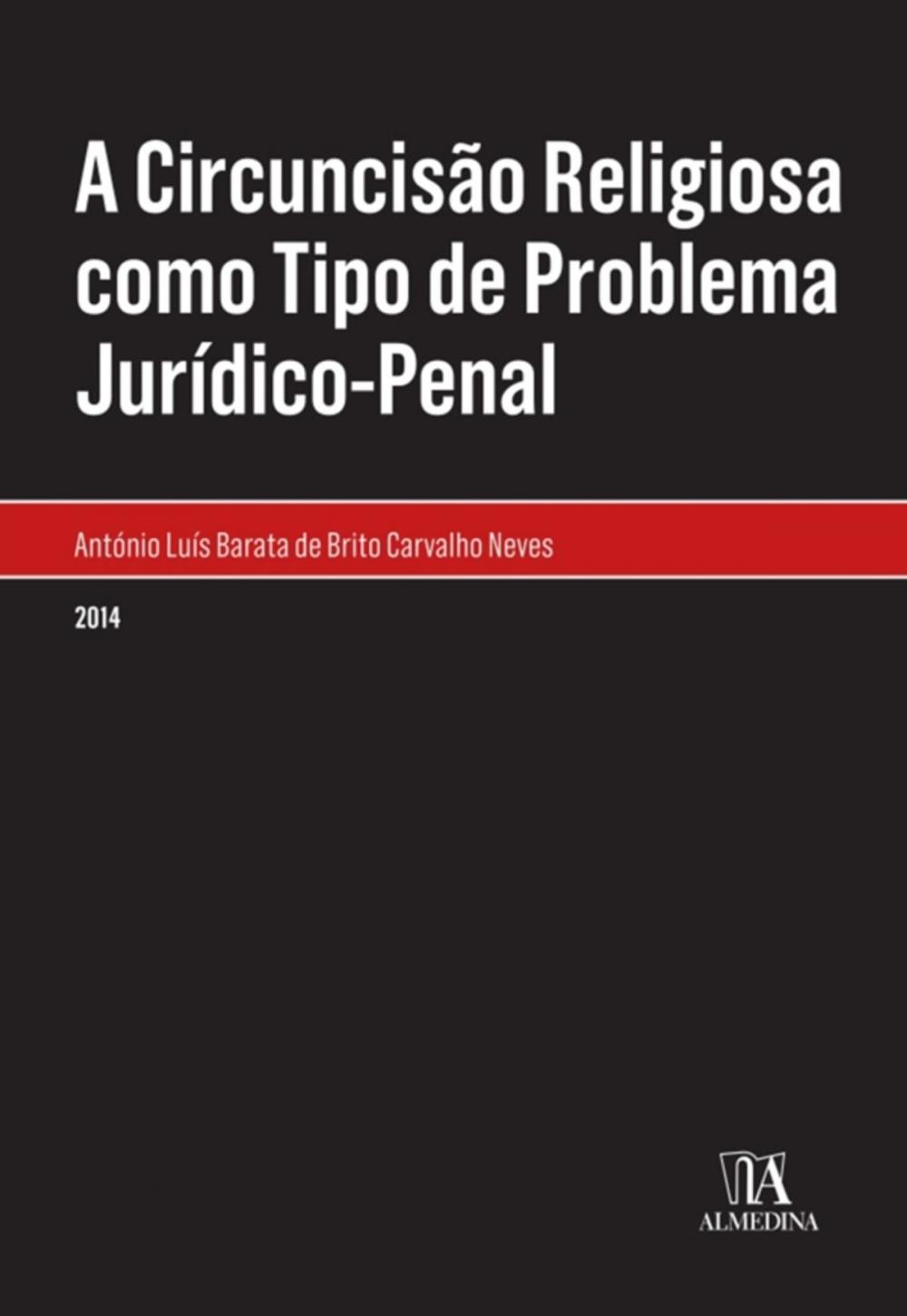 A Circuncisão Religiosa como Tipo de Problema Jurídico-Penal

António Luís Barata de Brito Carvalho Neves

2014

ALMEDINA